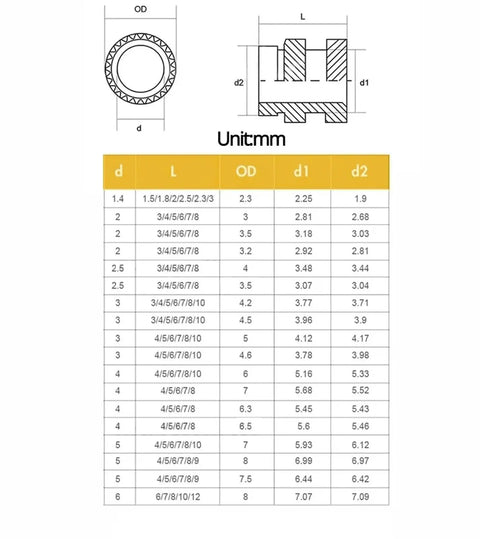 OD

d

L

d2

d1

Unit:mm

| d | L | OD | d1 | d2 |
|---|---|---|---|---|
| 1.4 | 1.5/1.8/2/2.5/2.3/3 | 2.3 | 2.25 | 1.9 |
| 2 | 3/4/5/6/7/8 | 3 | 2.81 | 2.68 |
| 2 | 3/4/5/6/7/8 | 3.5 | 3.18 | 3.03 |
| 2 | 3/4/5/6/7/8 | 3.2 | 2.92 | 2.81 |
| 2.5 | 3/4/5/6/7/8 | 4 | 3.48 | 3.44 |
| 2.5 | 3/4/5/6/7/8 | 3.5 | 3.07 | 3.04 |
| 3 | 3/4/5/6/7/8/10 | 4.2 | 3.77 | 3.71 |
| 3 | 3/4/5/6/7/8/10 | 4.5 | 3.96 | 3.9 |
| 3 | 4/5/6/7/8/10 | 5 | 4.12 | 4.17 |
| 3 | 4/5/6/7/8/10 | 4.6 | 3.78 | 3.98 |
| 4 | 4/5/6/7/8/10 | 6 | 5.16 | 5.33 |
| 4 | 4/5/6/7/8 | 7 | 5.68 | 5.52 |
| 4 | 4/5/6/7/8 | 6.3 | 5.45 | 5.43 |
| 4 | 4/5/6/7/8 | 6.5 | 5.6 | 5.46 |
| 5 | 4/5/6/7/8/10 | 7 | 5.93 | 6.12 |
| 5 | 4/5/6/7/8/9 | 8 | 6.99 | 6.97 |
| 5 | 4/5/6/7/8/9 | 7.5 | 6.44 | 6.42 |
| 6 | 6/7/8/10/12 | 8 | 7.07 | 7.09 |